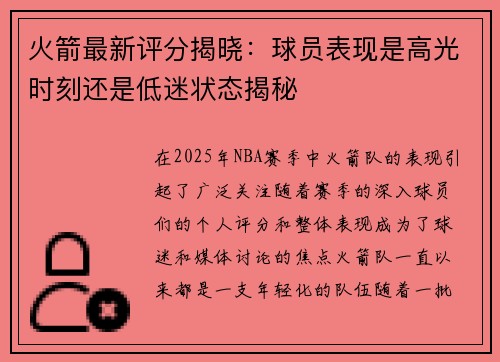 火箭最新评分揭晓：球员表现是高光时刻还是低迷状态揭秘

在2025年NBA赛季中火箭队的表现引起了广泛关注随着赛季的深入球员们的个人评分和整体表现成为了球迷和媒体讨论的焦点火箭队一直以来都是一支年轻化的队伍随着一批